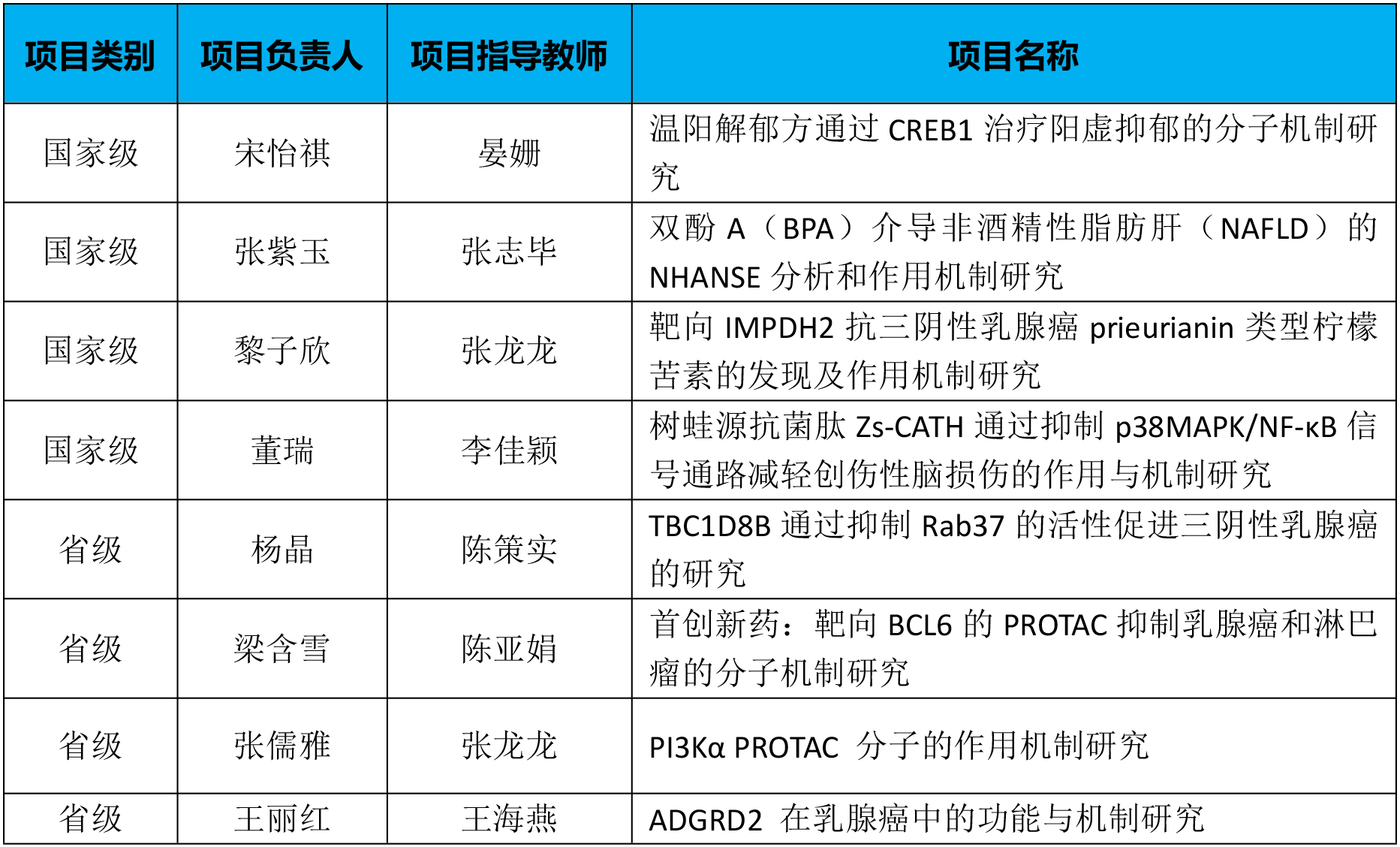 | 项目类别 | 项目负责人 | 项目指导教师 | 项目名称 |
|---|---|---|---|
| 国家级 | 宋怡祺 | 晏姗 | 温阳解郁方通过 CREB1 治疗阳虚抑郁的分子机制研究 |
| 国家级 | 张紫玉 | 张志毕 | 双酚 A（BPA）介导非酒精性脂肪肝（NAFLD）的 NHANSE 分析和作用机制研究 |
| 国家级 | 黎子欣 | 张龙龙 | 靶向 IMPDH2 抗三阴性乳腺癌 prieurianin 类型柠檬苦素的发现及作用机制研究 |
| 国家级 | 董瑞 | 李佳颖 | 树蛙源抗菌肽 Zs-CATH 通过抑制 p38MAPK/NF-κB 信号通路减轻创伤性脑损伤的作用与机制研究 |
| 省级 | 杨晶 | 陈策实 | TBC1D8B 通过抑制 Rab37 的活性促进三阴性乳腺癌的研究 |
| 省级 | 梁含雪 | 陈亚娟 | 首创新药：靶向 BCL6 的 PROTAC 抑制乳腺癌和淋巴瘤的分子机制研究 |
| 省级 | 张儒雅 | 张龙龙 | PI3Kα PROTAC 分子的作用机制研究 |
| 省级 | 王丽红 | 王海燕 | ADGRD2 在乳腺癌中的功能与机制研究 |